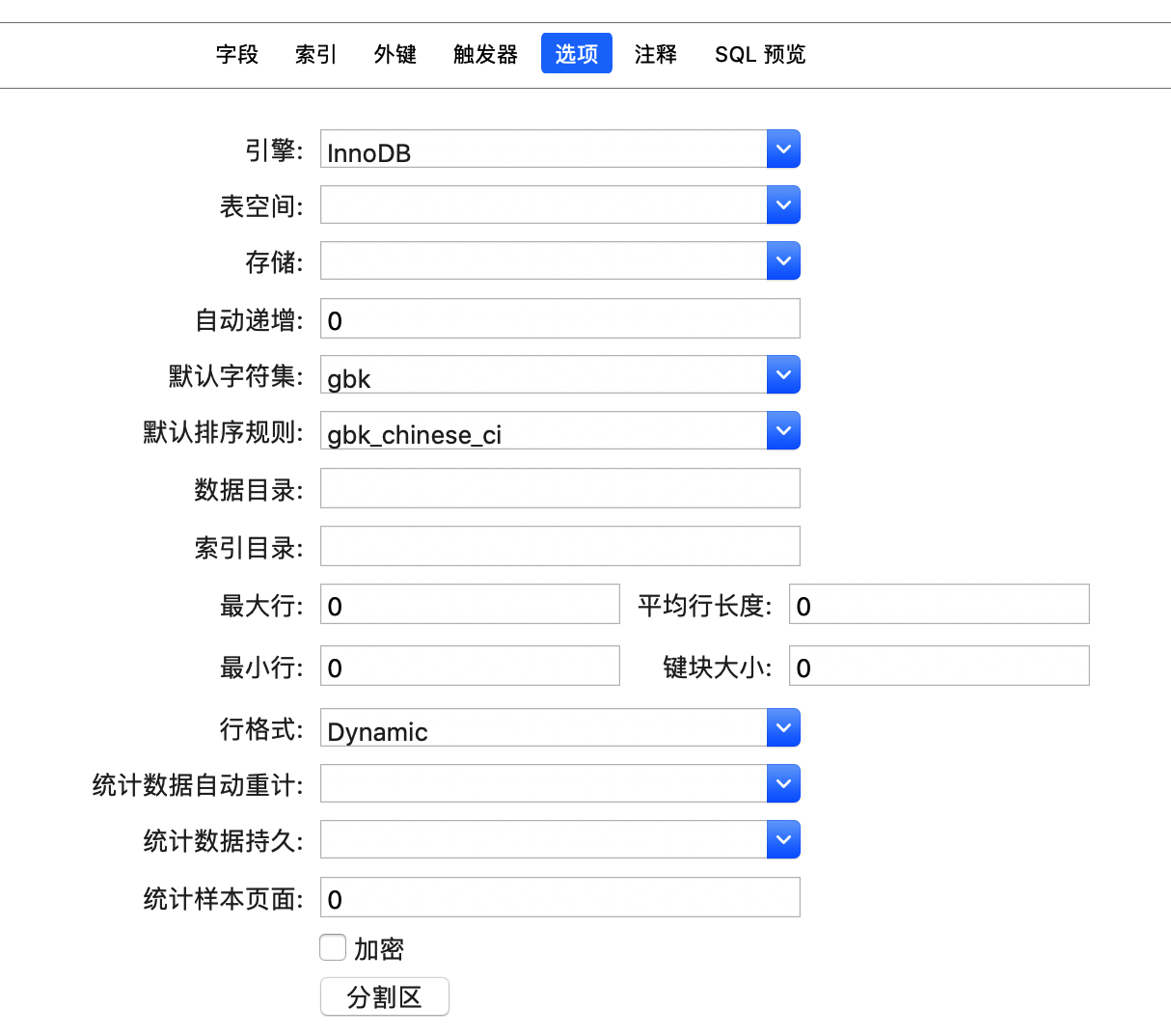 字段 索引 外键 触发器 选项 注释 SQL 预览

引擎: InnoDB
表空间:
存储:
自动递增: 0
默认字符集: gbk
默认排序规则: gbk_chinese_ci
数据目录:
索引目录:
最大行: 0
平均行长度: 0
最小行: 0
键块大小: 0
行格式: Dynamic
统计数据自动重计:
统计数据持久:
统计样本页面: 0
加密
分割区